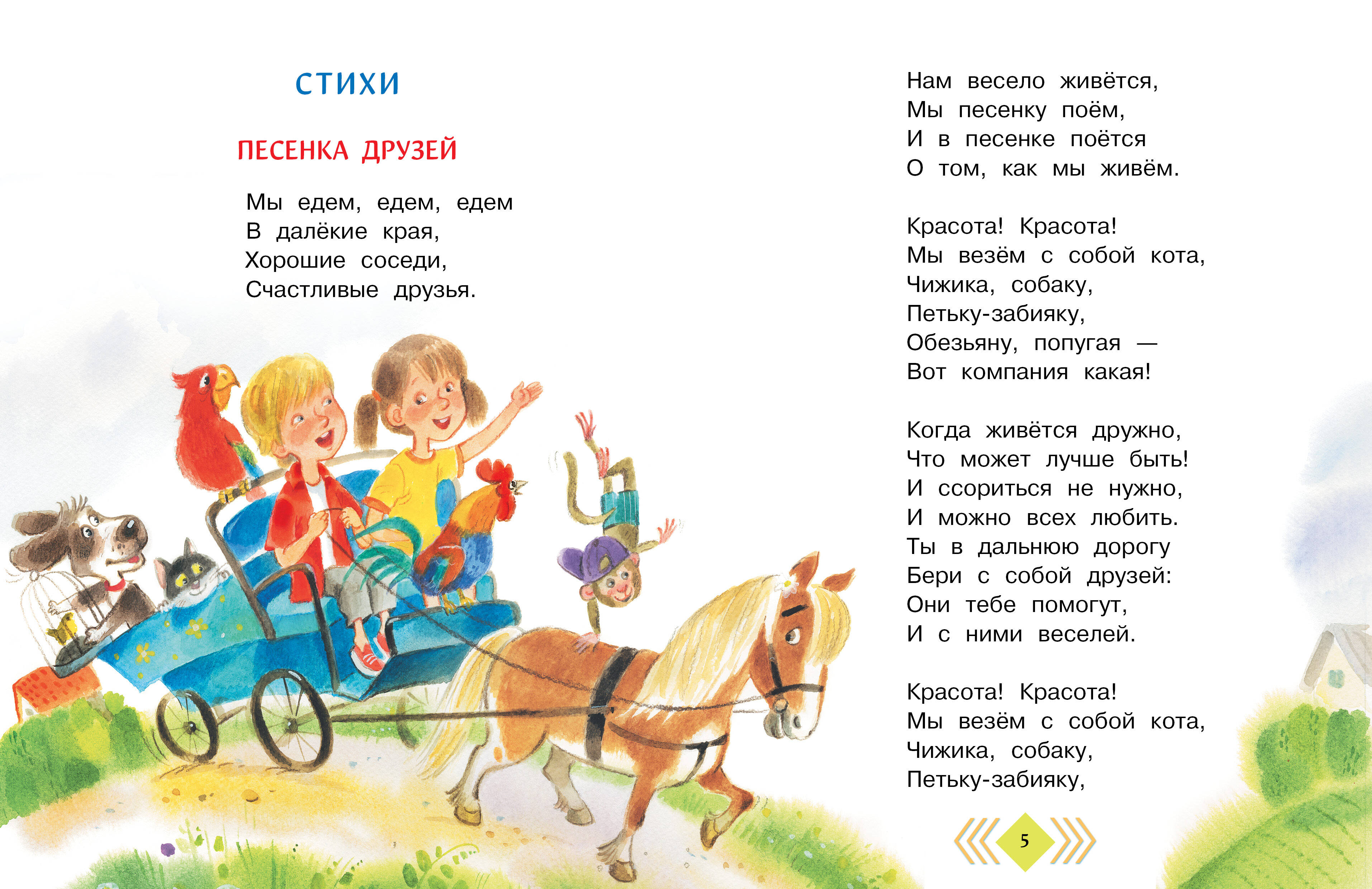 СТИХИ

ПЕСЕНКА ДРУЗЕЙ

Мы едем, едем, едем
В далёкие края,
Хорошие соседи,
Счастливые друзья.

Нам весело живётся,
Мы песенку поём,
И в песенке поётся
О том, как мы живём.

Красота! Красота!
Мы везём с собой кота,
Чижика, собаку,
Петьку-забияку,
Обезьяну, попугая —
Вот компания какая!

Когда живётся дружно,
Что может лучше быть!
И ссориться не нужно,
И можно всех любить.
Ты в дальнюю дорогу
Бери с собой друзей:
Они тебе помогут,
И с ними веселей.

Красота! Красота!
Мы везём с собой кота,
Чижика, собаку,
Петьку-забияку,

5